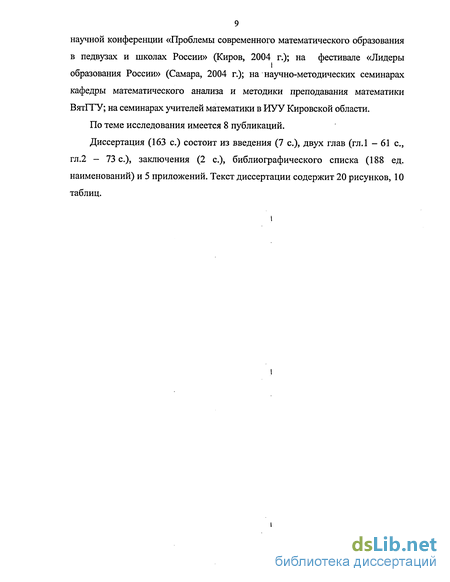 9

научной конференции «Проблемы современного математического образования в педвузах и школах России» (Киров, 2004 г.); на фестивале «Лидеры образования России» (Самара, 2004 г.); на научно-методических семинарах кафедры математического анализа и методики преподавания математики ВятГГУ; на семинарах учителей математики в ИУУ Кировской области.

По теме исследования имеется 8 публикаций.

Диссертация (163 с.) состоит из введения (7 с.), двух глав (гл.1 – 61 с., гл.2 – 73 с.), заключения (2 с.), библиографического списка (188 ед. наименований) и 5 приложений. Текст диссертации содержит 20 рисунков, 10 таблиц.

dsLib.net
библиотека диссертаций